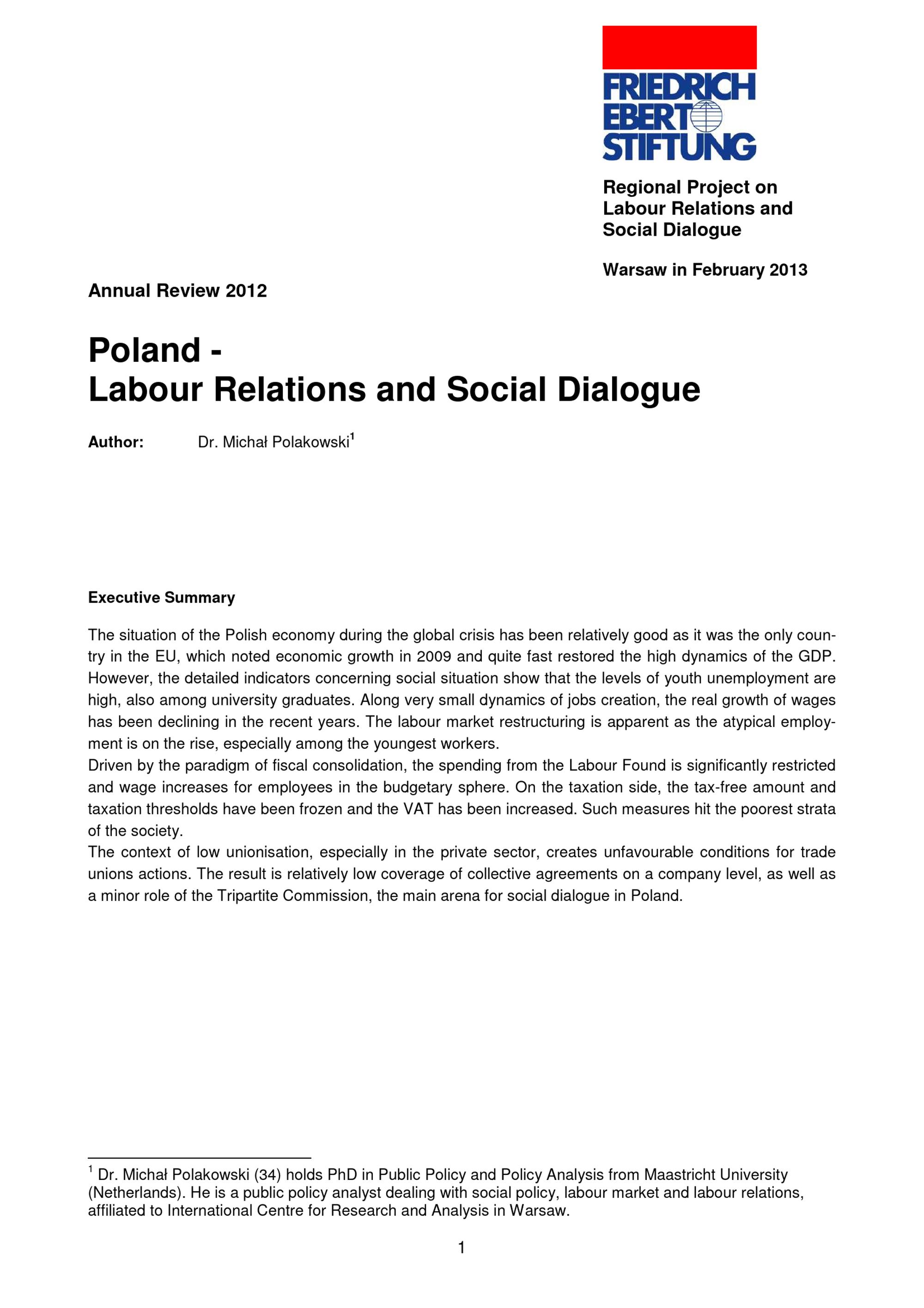 FRIEDRICH EBERT STIFTUNG

Regional Project on Labour Relations and Social Dialogue

Warsaw in February 2013

Annual Review 2012

Poland - Labour Relations and Social Dialogue

Author: Dr. Michał Polakowski$^1$

Executive Summary

The situation of the Polish economy during the global crisis has been relatively good as it was the only country in the EU, which noted economic growth in 2009 and quite fast restored the high dynamics of the GDP. However, the detailed indicators concerning social situation show that the levels of youth unemployment are high, also among university graduates. Along very small dynamics of jobs creation, the real growth of wages has been declining in the recent years. The labour market restructuring is apparent as the atypical employment is on the rise, especially among the youngest workers.
Driven by the paradigm of fiscal consolidation, the spending from the Labour Found is significantly restricted and wage increases for employees in the budgetary sphere. On the taxation side, the tax-free amount and taxation thresholds have been frozen and the VAT has been increased. Such measures hit the poorest strata of the society.
The context of low unionisation, especially in the private sector, creates unfavourable conditions for trade unions actions. The result is relatively low coverage of collective agreements on a company level, as well as a minor role of the Tripartite Commission, the main arena for social dialogue in Poland.

$^1$ Dr. Michał Polakowski (34) holds PhD in Public Policy and Policy Analysis from Maastricht University (Netherlands). He is a public policy analyst dealing with social policy, labour market and labour relations, affiliated to International Centre for Research and Analysis in Warsaw.

1